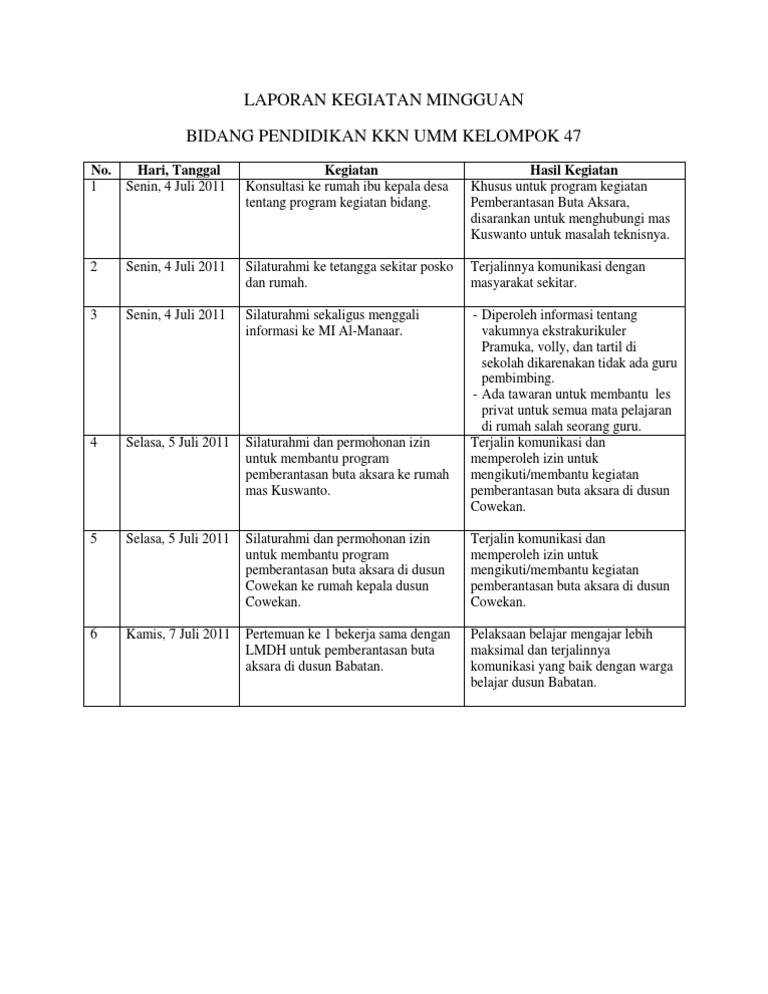 LAPORAN KEGIATAN MINGGUAN

BIDANG PENDIDIKAN KKN UMM KELOMPOK 47

| No. | Hari, Tanggal | Kegiatan | Hasil Kegiatan |
|---|---|---|---|
| 1 | Senin, 4 Juli 2011 | Konsultasi ke rumah ibu kepala desa tentang program kegiatan bidang. | Khusus untuk program kegiatan Pemberantasan Buta Aksara, disarankan untuk menghubungi mas Kuswanto untuk masalah teknisnya. |
| 2 | Senin, 4 Juli 2011 | Silaturahmi ke tetangga sekitar posko dan rumah. | Terjalinnya komunikasi dengan masyarakat sekitar. |
| 3 | Senin, 4 Juli 2011 | Silaturahmi sekaligus menggali informasi ke MI Al-Manaar. | - Diperoleh informasi tentang vakumnya ekstrakurikuler Pramuka, volly, dan tartil di sekolah dikarenakan tidak ada guru pembimbing. - Ada tawaran untuk membantu les privat untuk semua mata pelajaran di rumah salah seorang guru. |
| 4 | Selasa, 5 Juli 2011 | Silaturahmi dan permohonan izin untuk membantu program pemberantasan buta aksara ke rumah mas Kuswanto. | Terjalin komunikasi dan memperoleh izin untuk mengikuti/membantu kegiatan pemberantasan buta aksara di dusun Cowekan. |
| 5 | Selasa, 5 Juli 2011 | Silaturahmi dan permohonan izin untuk membantu program pemberantasan buta aksara di dusun Cowekan ke rumah kepala dusun Cowekan. | Terjalin komunikasi dan memperoleh izin untuk mengikuti/membantu kegiatan pemberantasan buta aksara di dusun Cowekan. |
| 6 | Kamis, 7 Juli 2011 | Pertemuan ke 1 bekerja sama dengan LMDH untuk pemberantasan buta aksara di dusun Babatan. | Pelaksaan belajar mengajar lebih maksimal dan terjalinnya komunikasi yang baik dengan warga belajar dusun Babatan. |